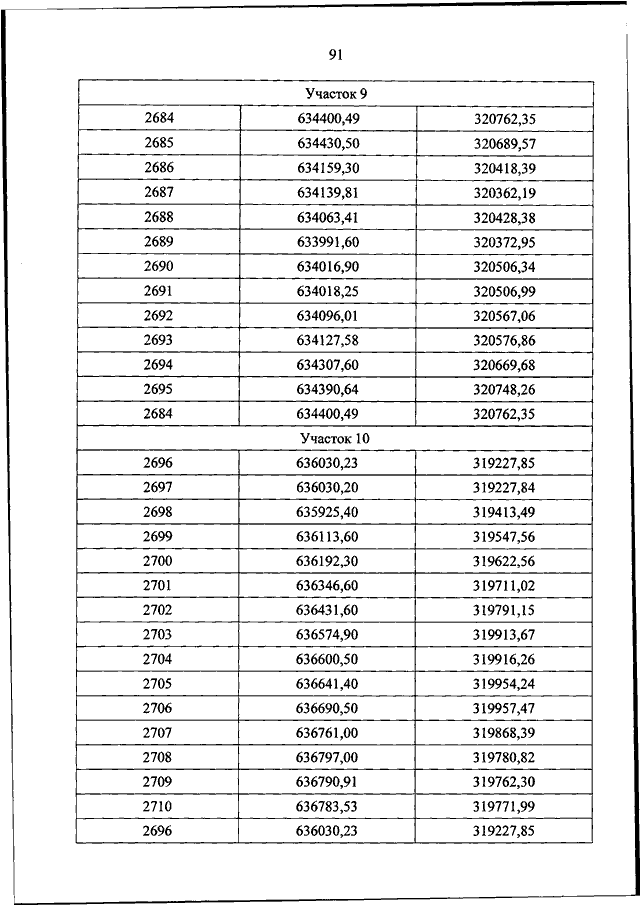 91

| Участок 9 | | |
|---|---|---|
| 2684 | 634400,49 | 320762,35 |
| 2685 | 634430,50 | 320689,57 |
| 2686 | 634159,30 | 320418,39 |
| 2687 | 634139,81 | 320362,19 |
| 2688 | 634063,41 | 320428,38 |
| 2689 | 633991,60 | 320372,95 |
| 2690 | 634016,90 | 320506,34 |
| 2691 | 634018,25 | 320506,99 |
| 2692 | 634096,01 | 320567,06 |
| 2693 | 634127,58 | 320576,86 |
| 2694 | 634307,60 | 320669,68 |
| 2695 | 634390,64 | 320748,26 |
| 2684 | 634400,49 | 320762,35 |
| Участок 10 | | |
| 2696 | 636030,23 | 319227,85 |
| 2697 | 636030,20 | 319227,84 |
| 2698 | 635925,40 | 319413,49 |
| 2699 | 636113,60 | 319547,56 |
| 2700 | 636192,30 | 319622,56 |
| 2701 | 636346,60 | 319711,02 |
| 2702 | 636431,60 | 319791,15 |
| 2703 | 636574,90 | 319913,67 |
| 2704 | 636600,50 | 319916,26 |
| 2705 | 636641,40 | 319954,24 |
| 2706 | 636690,50 | 319957,47 |
| 2707 | 636761,00 | 319868,39 |
| 2708 | 636797,00 | 319780,82 |
| 2709 | 636790,91 | 319762,30 |
| 2710 | 636783,53 | 319771,99 |
| 2696 | 636030,23 | 319227,85 |